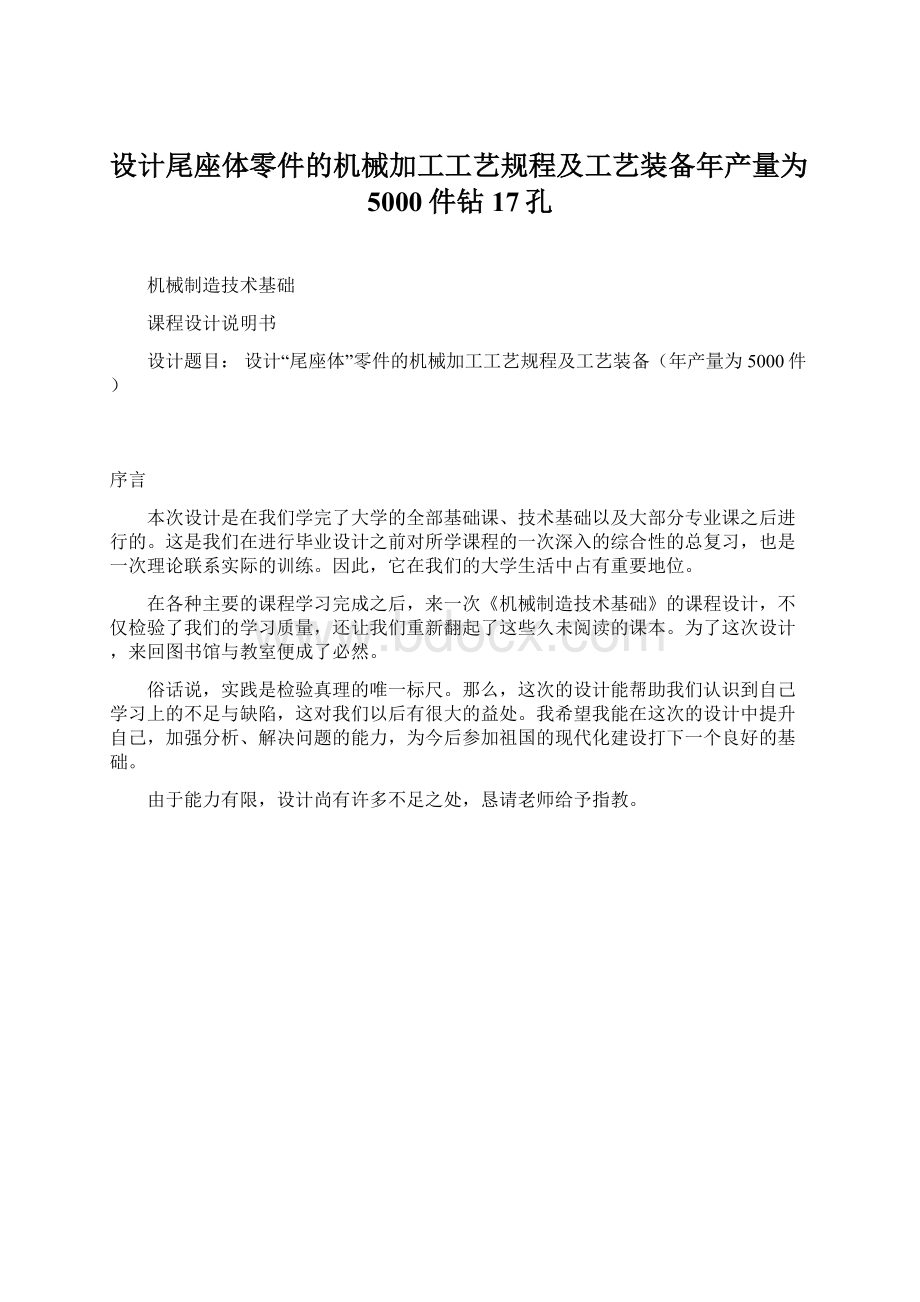 设计尾座体零件的机械加工工艺规程及工艺装备年产量为5000件钻17孔

机械制造技术基础

课程设计说明书

设计题目： 设计“尾座体”零件的机械加工工艺规程及工艺装备（年产量为5000件）

序言

本次设计是在我们学完了大学的全部基础课、技术基础以及大部分专业课之后进行的。这是我们在进行毕业设计之前对所学课程的一次深入的综合性的总复习，也是一次理论联系实际的训练。因此，它在我们的大学生活中占有重要地位。

在各种主要的课程学习完成之后，来一次《机械制造技术基础》的课程设计，不仅检验了我们的学习质量，还让我们重新翻起了这些久未阅读的课本。为了这次设计，来回图书馆与教室便成了必然。

俗话说，实践是检验真理的唯一标尺。那么，这次的设计能帮助我们认识到自己学习上的不足与缺陷，这对我们以后有很大的益处。我希望我能在这次的设计中提升自己，加强分析、解决问题的能力，为今后参加祖国的现代化建设打下一个良好的基础。

由于能力有限，设计尚有许多不足之处，恳请老师给予指教。

www.bdocx.com